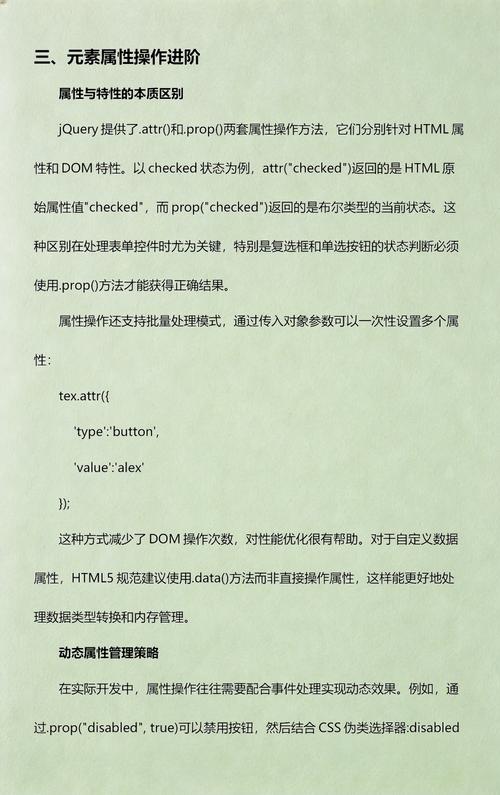 三、元素属性操作进阶

属性与特性的本质区别

jQuery 提供了.attr()和.prop()两套属性操作方法，它们分别针对 HTML 属性和 DOM 特性。以 checked 状态为例，attr("checked")返回的是 HTML 原始属性值"checked"，而 prop("checked")返回的是布尔类型的当前状态。这种区别在处理表单控件时尤为关键，特别是复选框和单选按钮的状态判断必须使用.prop()方法才能获得正确结果。

属性操作还支持批量处理模式，通过传入对象参数可以一次性设置多个属性：

tex.attr({

'type':'button',

'value':'alex'

});

这种方式减少了 DOM 操作次数，对性能优化很有帮助。对于自定义数据属性，HTML5 规范建议使用.data()方法而非直接操作属性，这样能更好地处理数据类型转换和内存管理。

动态属性管理策略

在实际开发中，属性操作往往需要配合事件处理实现动态效果。例如，通过.prop("disabled", true)可以禁用按钮，然后结合 CSS 伪类选择器:disabled